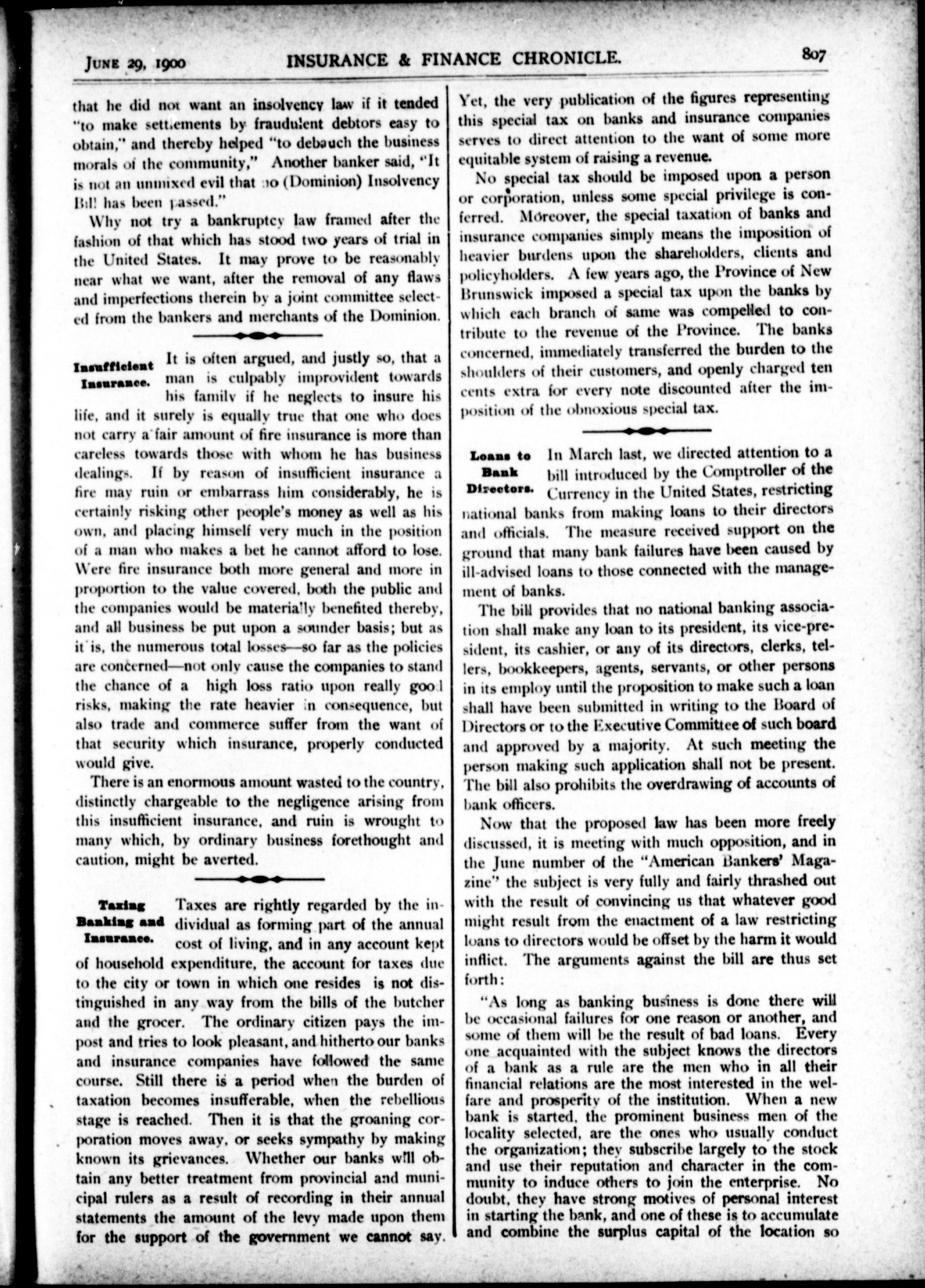 JUNE 29, 1900 INSURANCE & FINANCE CHRONICLE. 807

that he did not want an insolvency law if it tended "to make settlements by fraudulent debtors easy to obtain," and thereby helped "to debauch the business morals of the community," Another banker said, "It is not an unmixed evil that no (Dominion) Insolvency Bill has been passed."

Why not try a bankruptcy law framed after the fashion of that which has stood two years of trial in the United States. It may prove to be reasonably near what we want, after the removal of any flaws and imperfections therein by a joint committee selected from the bankers and merchants of the Dominion.

Insufficient Insurance. It is often argued, and justly so, that a man is culpably improvident towards his family if he neglects to insure his life, and it surely is equally true that one who does not carry a fair amount of fire insurance is more than careless towards those with whom he has business dealings. If by reason of insufficient insurance a fire may ruin or embarrass him considerably, he is certainly risking other people's money as well as his own, and placing himself very much in the position of a man who makes a bet he cannot afford to lose. Were fire insurance both more general and more in proportion to the value covered, both the public and the companies would be materially benefited thereby, and all business be put upon a sounder basis; but as it is, the numerous total losses—so far as the policies are concerned—not only cause the companies to stand the chance of a high loss ratio upon really good risks, making the rate heavier in consequence, but also trade and commerce suffer from the want of that security which insurance, properly conducted would give.

There is an enormous amount wasted to the country, distinctly chargeable to the negligence arising from this insufficient insurance, and ruin is wrought to many which, by ordinary business forethought and caution, might be averted.

Taxing Banking and Insurance. Taxes are rightly regarded by the individual as forming part of the annual cost of living, and in any account kept of household expenditure, the account for taxes due to the city or town in which one resides is not distinguished in any way from the bills of the butcher and the grocer. The ordinary citizen pays the impost and tries to look pleasant, and hitherto our banks and insurance companies have followed the same course. Still there is a period when the burden of taxation becomes insufferable, when the rebellious stage is reached. Then it is that the groaning corporation moves away, or seeks sympathy by making known its grievances. Whether our banks will obtain any better treatment from provincial and municipal rulers as a result of recording in their annual statements the amount of the levy made upon them for the support of the government we cannot say. Yet, the very publication of the figures representing this special tax on banks and insurance companies serves to direct attention to the want of some more equitable system of raising a revenue.

No special tax should be imposed upon a person or corporation, unless some special privilege is conferred. Moreover, the special taxation of banks and insurance companies simply means the imposition of heavier burdens upon the shareholders, clients and policyholders. A few years ago, the Province of New Brunswick imposed a special tax upon the banks by which each branch of same was compelled to contribute to the revenue of the Province. The banks concerned, immediately transferred the burden to the shoulders of their customers, and openly charged ten cents extra for every note discounted after the imposition of the obnoxious special tax.

Loans to Bank Directors. In March last, we directed attention to a bill introduced by the Comptroller of the Currency in the United States, restricting national banks from making loans to their directors and officials. The measure received support on the ground that many bank failures have been caused by ill-advised loans to those connected with the management of banks.

The bill provides that no national banking association shall make any loan to its president, its vice-president, its cashier, or any of its directors, clerks, tellers, bookkeepers, agents, servants, or other persons in its employ until the proposition to make such a loan shall have been submitted in writing to the Board of Directors or to the Executive Committee of such board and approved by a majority. At such meeting the person making such application shall not be present. The bill also prohibits the overdrawing of accounts of bank officers.

Now that the proposed law has been more freely discussed, it is meeting with much opposition, and in the June number of the "American Bankers' Magazine" the subject is very fully and fairly thrashed out with the result of convincing us that whatever good might result from the enactment of a law restricting loans to directors would be offset by the harm it would inflict. The arguments against the bill are thus set forth:

"As long as banking business is done there will be occasional failures for one reason or another, and some of them will be the result of bad loans. Every one acquainted with the subject knows the directors of a bank as a rule are the men who in all their financial relations are the most interested in the welfare and prosperity of the institution. When a new bank is started, the prominent business men of the locality selected, are the ones who usually conduct the organization; they subscribe largely to the stock and use their reputation and character in the community to induce others to join the enterprise. No doubt, they have strong motives of personal interest in starting the bank, and one of these is to accumulate and combine the surplus capital of the location so